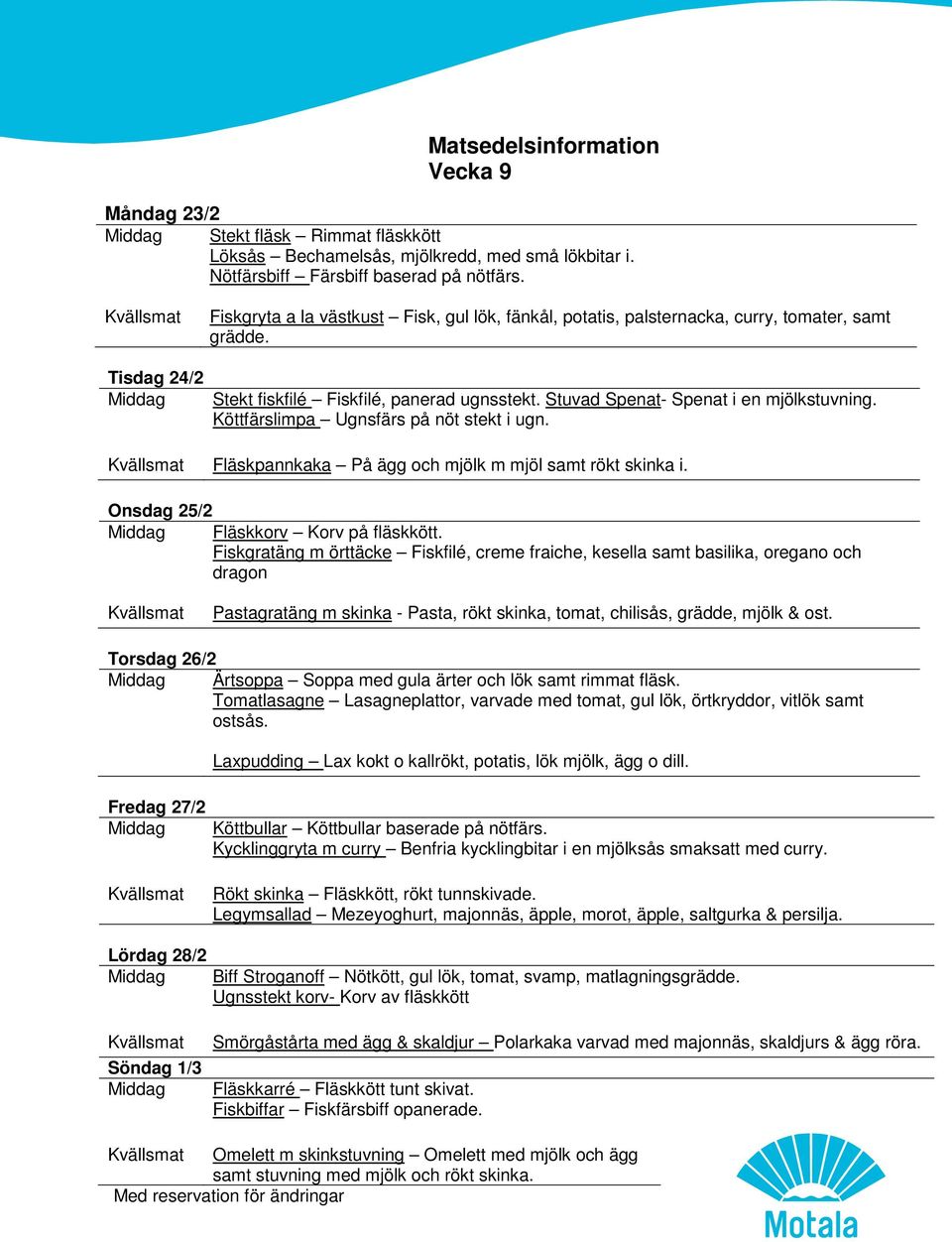 Matsedelsinformation
Vecka 9

Måndag 23/2
Middag Stekt fläsk – Rimmat fläskkött
Löksås – Bechamelsås, mjölkredd, med små lökbitar i.
Nötfärsbiff – Färsbiff baserad på nötfärs.

Kvällsmat Fiskgryta a la västkust – Fisk, gul lök, fänkål, potatis, palsternacka, curry, tomater, samt grädde.

Tisdag 24/2
Middag Stekt fiskfilé – Fiskfilé, panerad ugnsstekt. Stuvad Spenat- Spenat i en mjölkstuvning.
Köttfärslimpa – Ugnsfärs på nöt stekt i ugn.

Kvällsmat Fläskpannkaka – På ägg och mjölk m mjöl samt rökt skinka i.

Onsdag 25/2
Middag Fläskkorv – Korv på fläskkött.
Fiskgratäng m örttäcke – Fiskfilé, creme fraiche, kesella samt basilika, oregano och dragon

Kvällsmat Pastagratäng m skinka - Pasta, rökt skinka, tomat, chilisås, grädde, mjölk & ost.

Torsdag 26/2
Middag Ärtsoppa – Soppa med gula ärter och lök samt rimmat fläsk.
Tomatlasagne – Lasagneplattor, varvade med tomat, gul lök, örtkryddor, vitlök samt ostsås.

Laxpudding – Lax kokt o kallrökt, potatis, lök mjölk, ägg o dill.

Fredag 27/2
Middag Köttbullar – Köttbullar baserade på nötfärs.
Kycklinggryta m curry – Benfria kycklingbitar i en mjölksås smaksatt med curry.

Kvällsmat Rökt skinka – Fläskkött, rökt tunnskivade.
Legymsallad – Mezeyoghurt, majonnäs, äpple, morot, äpple, saltgurka & persilja.

Lördag 28/2
Middag Biff Stroganoff – Nötkött, gul lök, tomat, svamp, matlagningsgrädde.
Ugnsstekt korv- Korv av fläskkött

Kvällsmat Smörgåstårta med ägg & skaldjur – Polarkaka varvad med majonnäs, skaldjurs & ägg röra.
Söndag 1/3
Middag Fläskkarré – Fläskkött tunt skivat.
Fiskbiffar – Fiskfärsbiff opanerade.

Kvällsmat Omelett m skinkstuvning – Omelett med mjölk och ägg samt stuvning med mjölk och rökt skinka.
Med reservation för ändringar

Motala